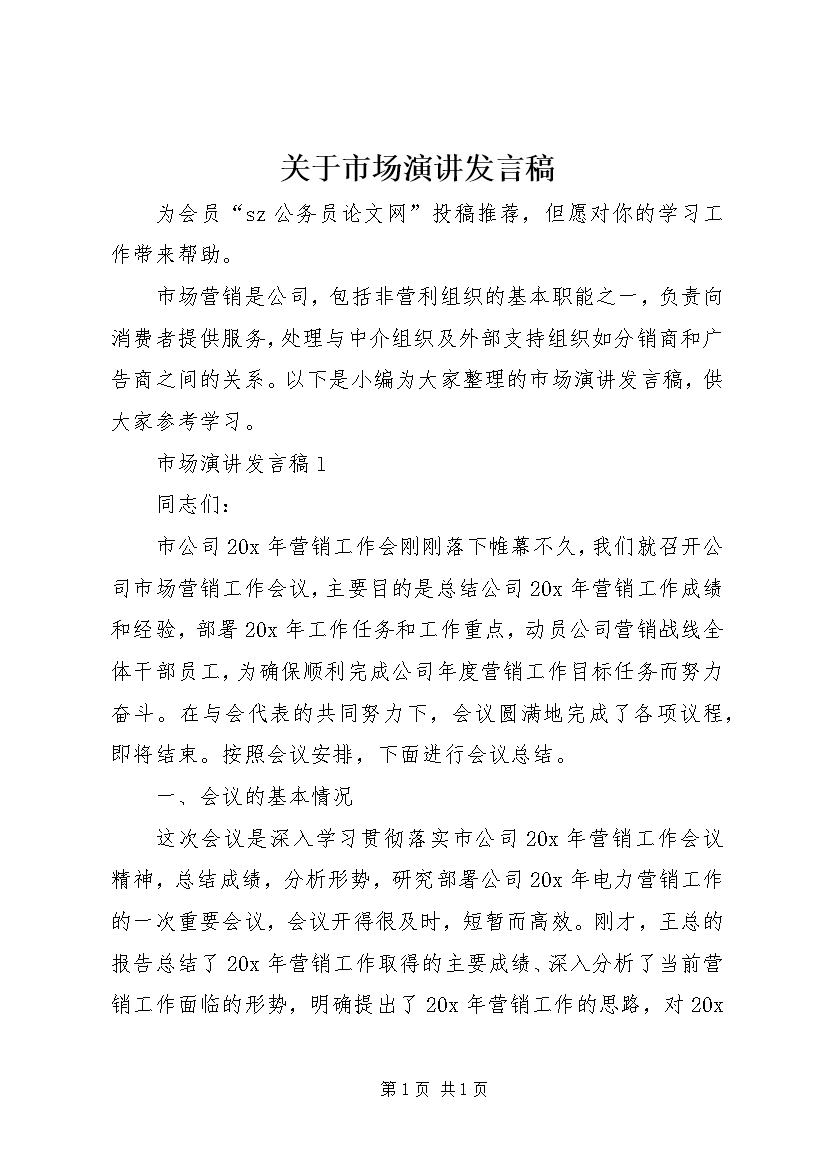 关于市场演讲发言稿

为会员“sz 公务员论文网”投稿推荐，但愿对你的学习工作带来帮助。

市场营销是公司，包括非营利组织的基本职能之一，负责向消费者提供服务，处理与中介组织及外部支持组织如分销商和广告商之间的关系。以下是小编为大家整理的市场演讲发言稿，供大家参考学习。

市场演讲发言稿 1

同志们：

市公司 20x 年营销工作会刚刚落下帷幕不久，我们就召开公司市场营销工作会议，主要目的是总结公司 20x 年营销工作成绩和经验，部署 20x 年工作任务和工作重点，动员公司营销战线全体干部员工，为确保顺利完成公司年度营销工作目标任务而努力奋斗。在与会代表的共同努力下，会议圆满地完成了各项议程，即将结束。按照会议安排，下面进行会议总结。

一、会议的基本情况

这次会议是深入学习贯彻落实市公司 20x 年营销工作会议精神，总结成绩，分析形势，研究部署公司 20x 年电力营销工作的一次重要会议，会议开得很及时，短暂而高效。刚才，王总的报告总结了 20x 年营销工作取得的主要成绩、深入分析了当前营销工作面临的形势，明确提出了 20x 年营销工作的思路，对 20x

第 1 页 共 1 页